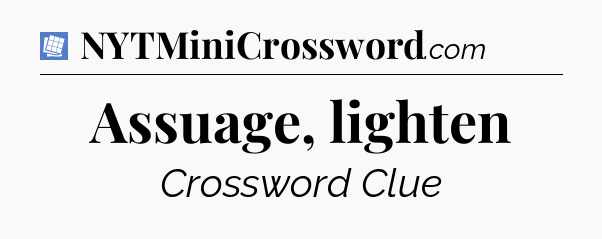 NYTMiniCrossword.com

Assuage, lighten

Crossword Clue